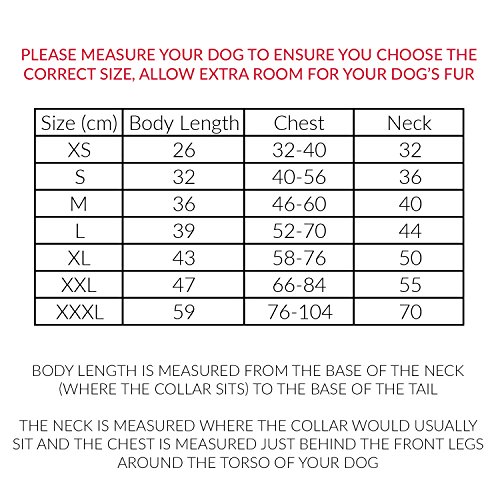 PLEASE MEASURE YOUR DOG TO ENSURE YOU CHOOSE THE CORRECT SIZE, ALLOW EXTRA ROOM FOR YOUR DOG'S FUR

| Size (cm) | Body Length | Chest | Neck |
|---|---|---|---|
| XS | 26 | 32-40 | 32 |
| S | 32 | 40-56 | 36 |
| M | 36 | 46-60 | 40 |
| L | 39 | 52-70 | 44 |
| XL | 43 | 58-76 | 50 |
| XXL | 47 | 66-84 | 55 |
| XXXL | 59 | 76-104 | 70 |

BODY LENGTH IS MEASURED FROM THE BASE OF THE NECK (WHERE THE COLLAR SITS) TO THE BASE OF THE TAIL

THE NECK IS MEASURED WHERE THE COLLAR WOULD USUALLY SIT AND THE CHEST IS MEASURED JUST BEHIND THE FRONT LEGS AROUND THE TORSO OF YOUR DOG